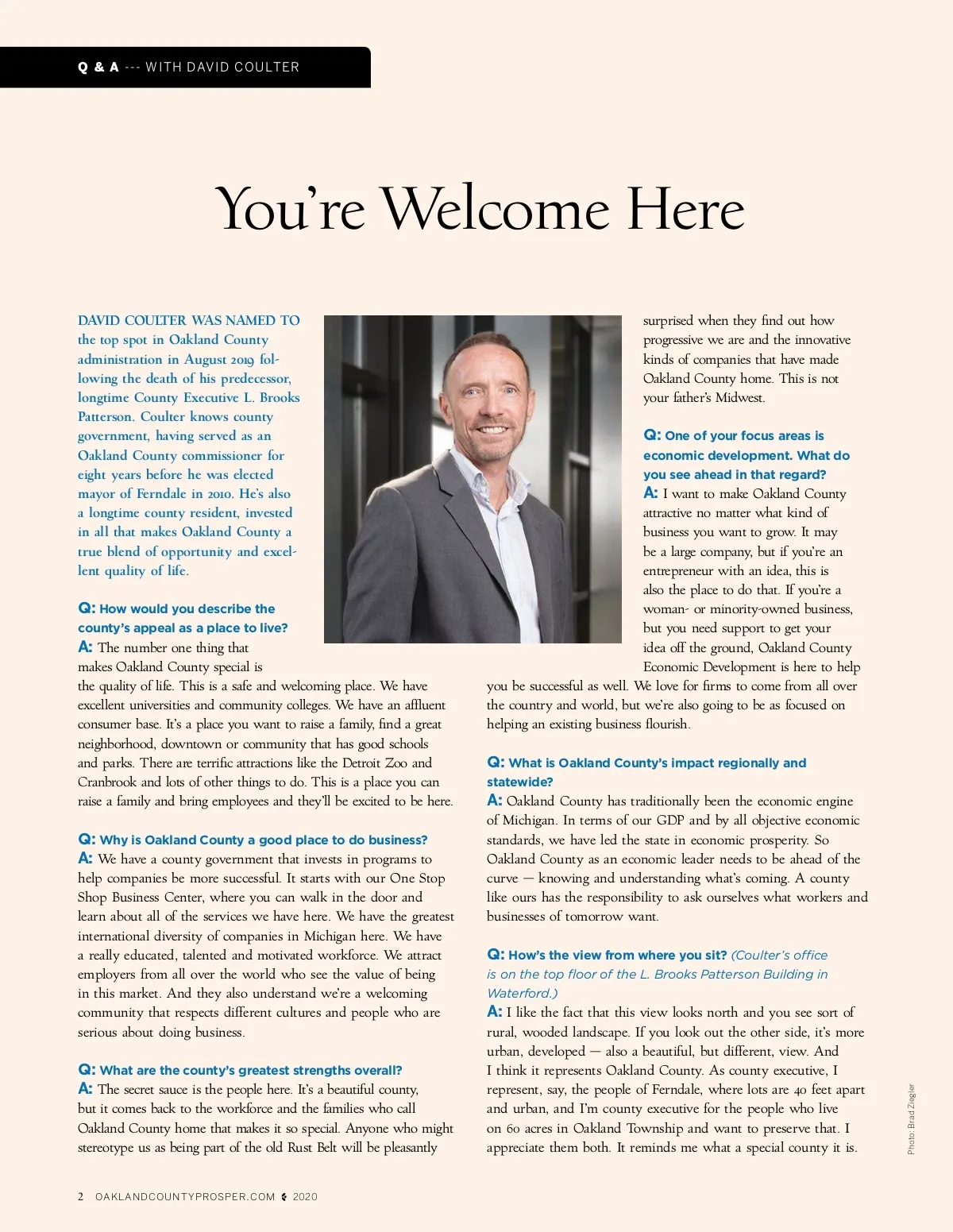 Q & A --- WITH DAVID COULTER

You're Welcome Here

DAVID COULTER WAS NAMED TO the top spot in Oakland County administration in August 2019 following the death of his predecessor, longtime County Executive L. Brooks Patterson. Coulter knows county government, having served as an Oakland County commissioner for eight years before he was elected mayor of Ferndale in 2010. He's also a longtime county resident, invested in all that makes Oakland County a true blend of opportunity and excellent quality of life.

Q: How would you describe the county's appeal as a place to live?
A: The number one thing that makes Oakland County special is the quality of life. This is a safe and welcoming place. We have excellent universities and community colleges. We have an affluent consumer base. It's a place you want to raise a family, find a great neighborhood, downtown or community that has good schools and parks. There are terrific attractions like the Detroit Zoo and Cranbrook and lots of other things to do. This is a place you can raise a family and bring employees and they'll be excited to be here.

Q: Why is Oakland County a good place to do business?
A: We have a county government that invests in programs to help companies be more successful. It starts with our One Stop Shop Business Center, where you can walk in the door and learn about all of the services we have here. We have the greatest international diversity of companies in Michigan here. We have a really educated, talented and motivated workforce. We attract employers from all over the world who see the value of being in this market. And they also understand we're a welcoming community that respects different cultures and people who are serious about doing business.

Q: What are the county's greatest strengths overall?
A: The secret sauce is the people here. It's a beautiful county, but it comes back to the workforce and the families who call Oakland County home that makes it so special. Anyone who might stereotype us as being part of the old Rust Belt will be pleasantly surprised when they find out how progressive we are and the innovative kinds of companies that have made Oakland County home. This is not your father's Midwest.

Q: One of your focus areas is economic development. What do you see ahead in that regard?
A: I want to make Oakland County attractive no matter what kind of business you want to grow. It may be a large company, but if you're an entrepreneur with an idea, this is also the place to do that. If you're a woman- or minority-owned business, but you need support to get your idea off the ground, Oakland County Economic Development is here to help you be successful as well. We love for firms to come from all over the country and world, but we're also going to be as focused on helping an existing business flourish.

Q: What is Oakland County's impact regionally and statewide?
A: Oakland County has traditionally been the economic engine of Michigan. In terms of our GDP and by all objective economic standards, we have led the state in economic prosperity. So Oakland County as an economic leader needs to be ahead of the curve — knowing and understanding what's coming. A county like ours has the responsibility to ask ourselves what workers and businesses of tomorrow want.

Q: How's the view from where you sit? (Coulter's office is on the top floor of the L. Brooks Patterson Building in Waterford.)
A: I like the fact that this view looks north and you see sort of rural, wooded landscape. If you look out the other side, it's more urban, developed — also a beautiful, but different, view. And I think it represents Oakland County. As county executive, I represent, say, the people of Ferndale, where lots are 40 feet apart and urban, and I'm county executive for the people who live on 60 acres in Oakland Township and want to preserve that. I appreciate them both. It reminds me what a special county it is.

Photo: Brad Ziegler

2 OAKLANDCOUNTYPROSPER.COM 2020